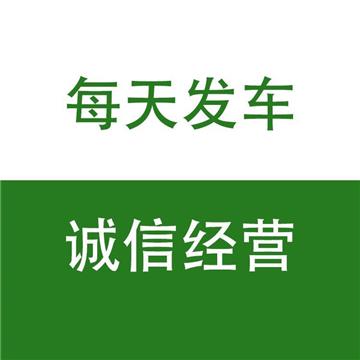 每天发车

诚信经营